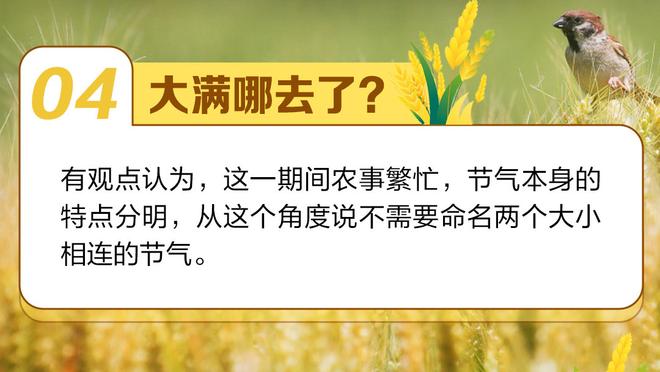 04 大满哪去了？

有观点认为，这一期间农事繁忙，节气本身的特点分明，从这个角度说不需要命名两个大小相连的节气。